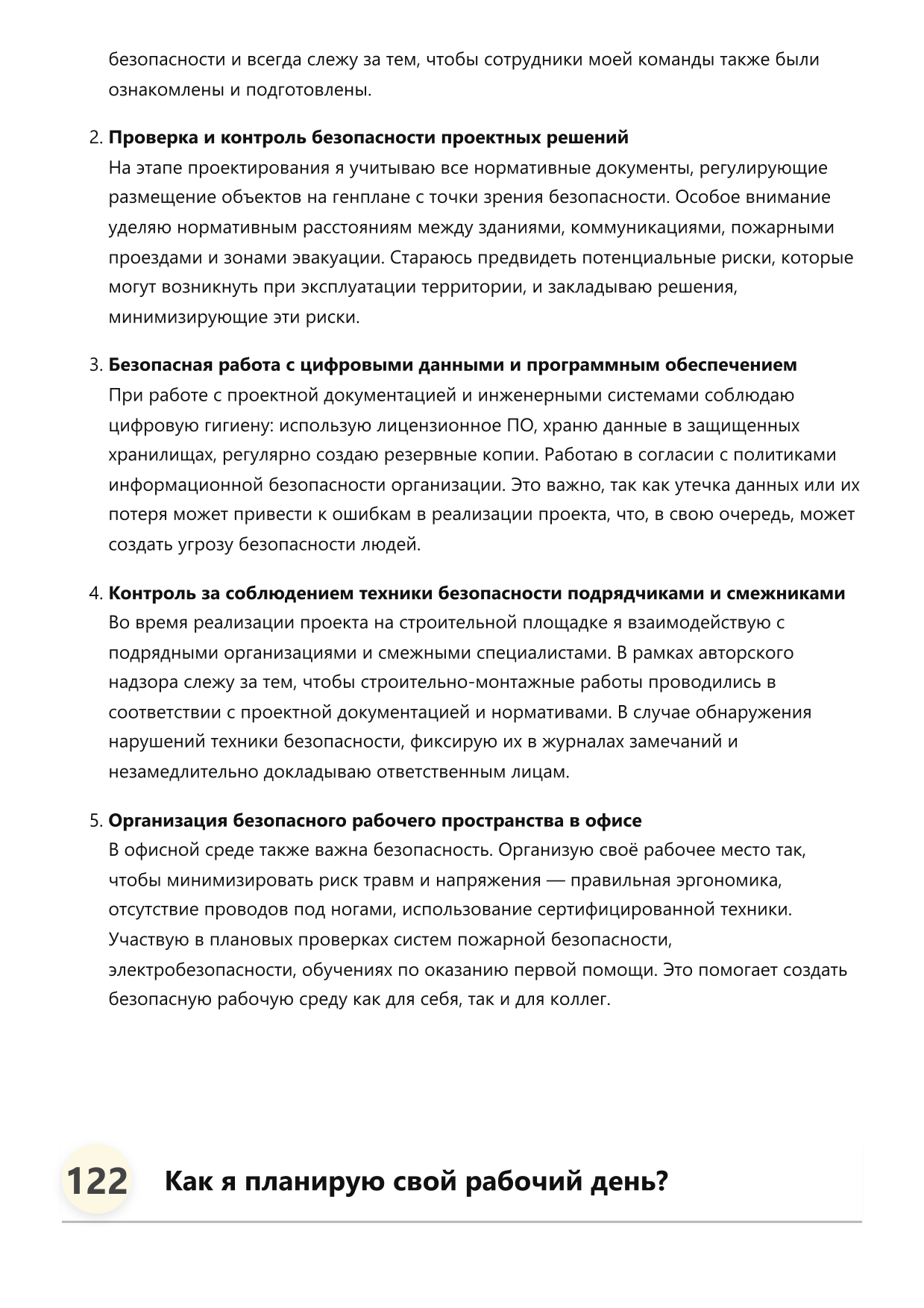 безопасности и всегда слежу за тем, чтобы сотрудники моей команды также были ознакомлены и подготовлены.

2. Проверка и контроль безопасности проектных решений
На этапе проектирования я учитываю все нормативные документы, регулирующие размещение объектов на генплане с точки зрения безопасности. Особое внимание уделяю нормативным расстояниям между зданиями, коммуникациями, пожарными проездами и зонами эвакуации. Стараюсь предвидеть потенциальные риски, которые могут возникнуть при эксплуатации территории, и закладываю решения, минимизирующие эти риски.

3. Безопасная работа с цифровыми данными и программным обеспечением
При работе с проектной документацией и инженерными системами соблюдаю цифровую гигиену: использую лицензионное ПО, храню данные в защищенных хранилищах, регулярно создаю резервные копии. Работаю в согласии с политиками информационной безопасности организации. Это важно, так как утечка данных или их потеря может привести к ошибкам в реализации проекта, что, в свою очередь, может создать угрозу безопасности людей.

4. Контроль за соблюдением техники безопасности подрядчиками и смежниками
Во время реализации проекта на строительной площадке я взаимодействую с подрядными организациями и смежными специалистами. В рамках авторского надзора слежу за тем, чтобы строительно-монтажные работы проводились в соответствии с проектной документацией и нормативами. В случае обнаружения нарушений техники безопасности, фиксирую их в журналах замечаний и незамедлительно докладываю ответственным лицам.

5. Организация безопасного рабочего пространства в офисе
В офисной среде также важна безопасность. Организую своё рабочее место так, чтобы минимизировать риск травм и напряжения — правильная эргономика, отсутствие проводов под ногами, использование сертифицированной техники. Участвую в плановых проверках систем пожарной безопасности, электробезопасности, обучениях по оказанию первой помощи. Это помогает создать безопасную рабочую среду как для себя, так и для коллег.

122 Как я планирую свой рабочий день?